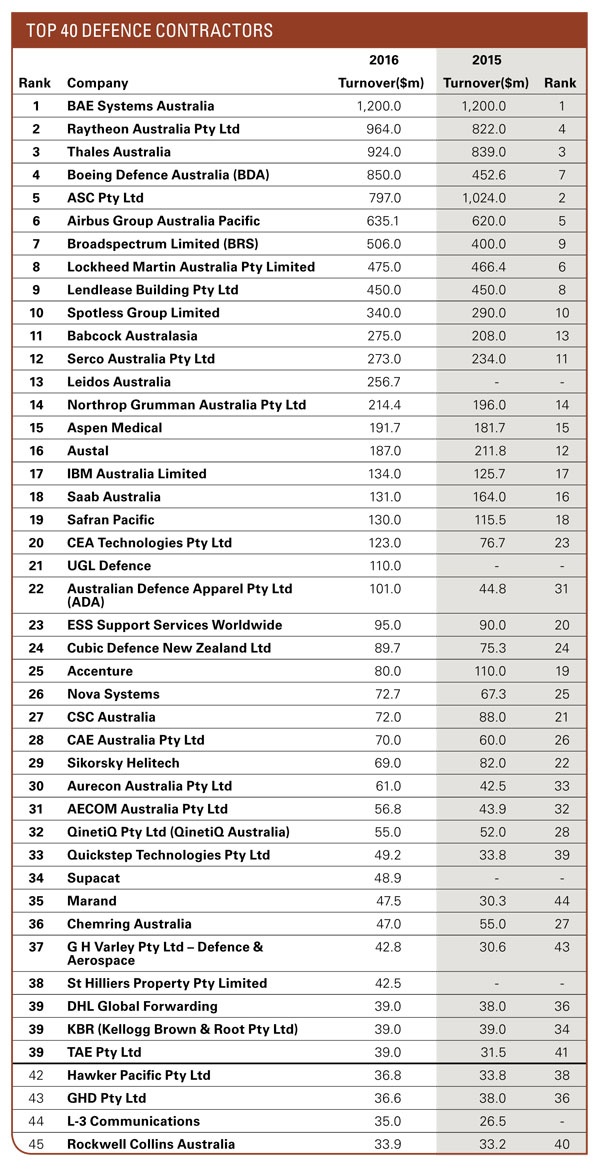 TOP 40 DEFENCE CONTRACTORS

| Rank | Company | 2016 Turnover($m) | 2015 Turnover($m) | Rank |
|---|---|---|---|---|
| 1 | BAE Systems Australia | 1,200.0 | 1,200.0 | 1 |
| 2 | Raytheon Australia Pty Ltd | 964.0 | 822.0 | 4 |
| 3 | Thales Australia | 924.0 | 839.0 | 3 |
| 4 | Boeing Defence Australia (BDA) | 850.0 | 452.6 | 7 |
| 5 | ASC Pty Ltd | 797.0 | 1,024.0 | 2 |
| 6 | Airbus Group Australia Pacific | 635.1 | 620.0 | 5 |
| 7 | Broadspectrum Limited (BRS) | 506.0 | 400.0 | 9 |
| 8 | Lockheed Martin Australia Pty Limited | 475.0 | 466.4 | 6 |
| 9 | Lendlease Building Pty Ltd | 450.0 | 450.0 | 8 |
| 10 | Spotless Group Limited | 340.0 | 290.0 | 10 |
| 11 | Babcock Australasia | 275.0 | 208.0 | 13 |
| 12 | Serco Australia Pty Ltd | 273.0 | 234.0 | 11 |
| 13 | Leidos Australia | 256.7 | - | - |
| 14 | Northrop Grumman Australia Pty Ltd | 214.4 | 196.0 | 14 |
| 15 | Aspen Medical | 191.7 | 181.7 | 15 |
| 16 | Austal | 187.0 | 211.8 | 12 |
| 17 | IBM Australia Limited | 134.0 | 125.7 | 17 |
| 18 | Saab Australia | 131.0 | 164.0 | 16 |
| 19 | Safran Pacific | 130.0 | 115.5 | 18 |
| 20 | CEA Technologies Pty Ltd | 123.0 | 76.7 | 23 |
| 21 | UGL Defence | 110.0 | - | - |
| 22 | Australian Defence Apparel Pty Ltd (ADA) | 101.0 | 44.8 | 31 |
| 23 | ESS Support Services Worldwide | 95.0 | 90.0 | 20 |
| 24 | Cubic Defence New Zealand Ltd | 89.7 | 75.3 | 24 |
| 25 | Accenture | 80.0 | 110.0 | 19 |
| 26 | Nova Systems | 72.7 | 67.3 | 25 |
| 27 | CSC Australia | 72.0 | 88.0 | 21 |
| 28 | CAE Australia Pty Ltd | 70.0 | 60.0 | 26 |
| 29 | Sikorsky Helitech | 69.0 | 82.0 | 22 |
| 30 | Aurecon Australia Pty Ltd | 61.0 | 42.5 | 33 |
| 31 | AECOM Australia Pty Ltd | 56.8 | 43.9 | 32 |
| 32 | QinetiQ Pty Ltd (QinetiQ Australia) | 55.0 | 52.0 | 28 |
| 33 | Quickstep Technologies Pty Ltd | 49.2 | 33.8 | 39 |
| 34 | Supacat | 48.9 | - | - |
| 35 | Marand | 47.5 | 30.3 | 44 |
| 36 | Chemring Australia | 47.0 | 55.0 | 27 |
| 37 | G H Varley Pty Ltd – Defence & Aerospace | 42.8 | 30.6 | 43 |
| 38 | St Hilliers Property Pty Limited | 42.5 | - | - |
| 39 | DHL Global Forwarding | 39.0 | 38.0 | 36 |
| 39 | KBR (Kellogg Brown & Root Pty Ltd) | 39.0 | 39.0 | 34 |
| 39 | TAE Pty Ltd | 39.0 | 31.5 | 41 |
| 42 | Hawker Pacific Pty Ltd | 36.8 | 33.8 | 38 |
| 43 | GHD Pty Ltd | 36.6 | 38.0 | 36 |
| 44 | L-3 Communications | 35.0 | 26.5 | - |
| 45 | Rockwell Collins Australia | 33.9 | 33.2 | 40 |